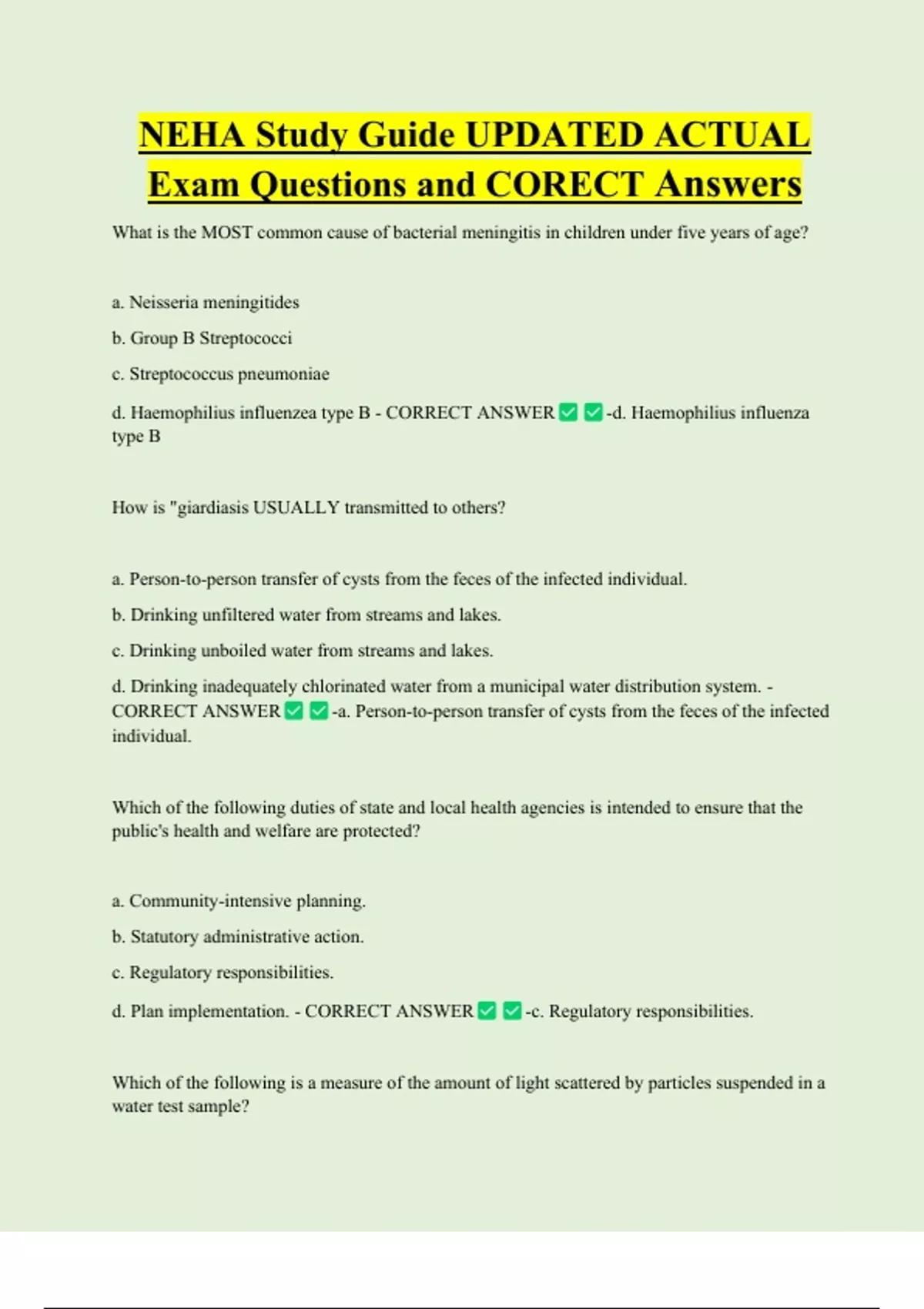 NEHA Study Guide UPDATED ACTUAL Exam Questions and CORECT Answers

What is the MOST common cause of bacterial meningitis in children under five years of age?

a. Neisseria meningitides

b. Group B Streptococci

c. Streptococcus pneumoniae

d. Haemophilius influenzea type B - CORRECT ANSWER ✅ ✅-d. Haemophilius influenza type B

How is "giardiasis USUALLY transmitted to others?

a. Person-to-person transfer of cysts from the feces of the infected individual.

b. Drinking unfiltered water from streams and lakes.

c. Drinking unboiled water from streams and lakes.

d. Drinking inadequately chlorinated water from a municipal water distribution system. - CORRECT ANSWER ✅ ✅-a. Person-to-person transfer of cysts from the feces of the infected individual.

Which of the following duties of state and local health agencies is intended to ensure that the public's health and welfare are protected?

a. Community-intensive planning.

b. Statutory administrative action.

c. Regulatory responsibilities.

d. Plan implementation. - CORRECT ANSWER ✅ ✅-c. Regulatory responsibilities.

Which of the following is a measure of the amount of light scattered by particles suspended in a water test sample?